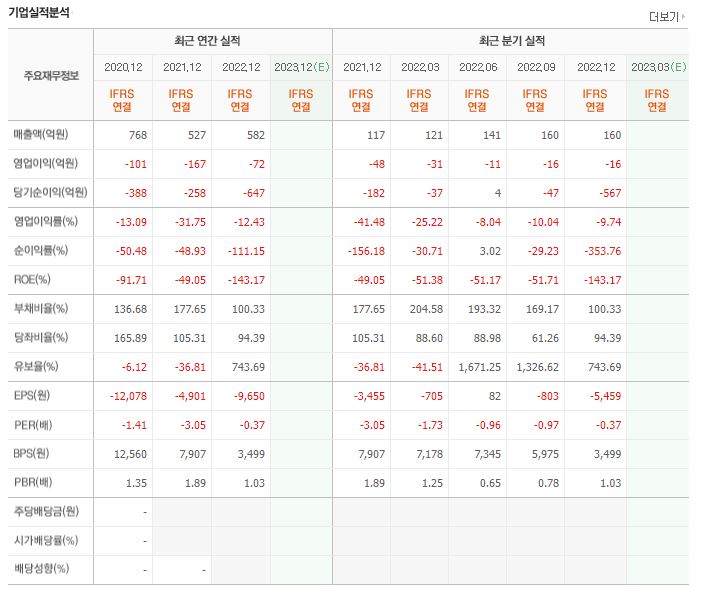 기업실적분석

더보기

| 주요재무정보 | 최근 연간 실적 | | | | 최근 분기 실적 | | | | | |
|---|---|---|---|---|---|---|---|---|---|---|
| | 2020.12 | 2021.12 | 2022.12 | 2023.12(E) | 2021.12 | 2022.03 | 2022.06 | 2022.09 | 2022.12 | 2023.03(E) |
| | IFRS 연결 | IFRS 연결 | IFRS 연결 | IFRS 연결 | IFRS 연결 | IFRS 연결 | IFRS 연결 | IFRS 연결 | IFRS 연결 | IFRS 연결 |
| 매출액(억원) | 768 | 527 | 582 | | 117 | 121 | 141 | 160 | 160 | |
| 영업이익(억원) | -101 | -167 | -72 | | -48 | -31 | -11 | -16 | -16 | |
| 당기순이익(억원) | -388 | -258 | -647 | | -182 | -37 | 4 | -47 | -567 | |
| 영업이익률(%) | -13.09 | -31.75 | -12.43 | | -41.48 | -25.22 | -8.04 | -10.04 | -9.74 | |
| 순이익률(%) | -50.48 | -48.93 | -111.15 | | -156.18 | -30.71 | 3.02 | -29.23 | -353.76 | |
| ROE(%) | -91.71 | -49.05 | -143.17 | | -49.05 | -51.38 | -51.17 | -51.71 | -143.17 | |
| 부채비율(%) | 136.68 | 177.65 | 100.33 | | 177.65 | 204.58 | 193.32 | 169.17 | 100.33 | |
| 당좌비율(%) | 165.89 | 105.31 | 94.39 | | 105.31 | 88.60 | 88.98 | 61.26 | 94.39 | |
| 유보율(%) | -6.12 | -36.81 | 743.69 | | -36.81 | -41.51 | 1,671.25 | 1,326.62 | 743.69 | |
| EPS(원) | -12,078 | -4,901 | -9,650 | | -3,455 | -705 | 82 | -803 | -5,459 | |
| PER(배) | -1.41 | -3.05 | -0.37 | | -3.05 | -1.73 | -0.96 | -0.97 | -0.37 | |
| BPS(원) | 12,560 | 7,907 | 3,499 | | 7,907 | 7,178 | 7,345 | 5,975 | 3,499 | |
| PBR(배) | 1.35 | 1.89 | 1.03 | | 1.89 | 1.25 | 0.65 | 0.78 | 1.03 | |
| 주당배당금(원) | - | | | | | | | | | |
| 시가배당률(%) | - | | | | | | | | | |
| 배당성향(%) | - | - | | | | | | | | |